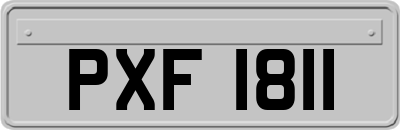 PXF 1811